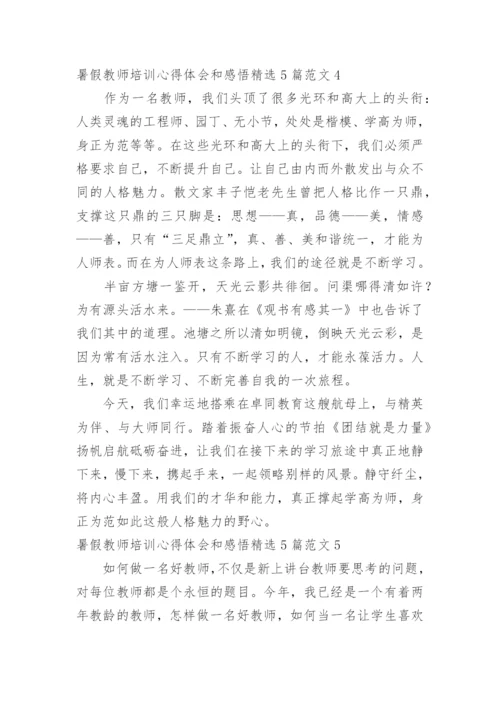 暑假教师培训心得体会和感悟精选5篇范文4

作为一名教师，我们头顶了很多光环和高大上的头衔：人类灵魂的工程师、园丁、无小节，处处是楷模、学高为师，身正为范等等。在这些光环和高大上的头衔下，我们必须严格要求自己，不断提升自己。让自己由内而外散发出与众不同的人格魅力。散文家丰子恺老先生曾把人格比作一只鼎，支撑这只鼎的三只脚是：思想——真，品德——美，情感——善，只有“三足鼎立”，真、善、美和谐统一，才能为人师表。而在为人师表这条路上，我们的途径就是不断学习。

半亩方塘一鉴开，天光云影共徘徊。问渠哪得清如许？为有源头活水来。——朱熹在《观书有感其一》中也告诉了我们其中的道理。池塘之所以清如明镜，倒映天光云彩，是因为常有活水注入。只有不断学习的人，才能永葆活力。人生，就是不断学习、不断完善自我的一次旅程。

今天，我们幸运地搭乘在卓同教育这艘航母上，与精英为伴、与大师同行。踏着振奋人心的节拍《团结就是力量》扬帆启航砥砺奋进，让我们在接下来的学习旅途中真正地静下来，慢下来，携起手来，一起领略别样的风景。静守纤尘，将内心丰盈。用我们的才华和能力，真正撑起学高为师，身正为范如此这般人格魅力的野心。

暑假教师培训心得体会和感悟精选5篇范文5

如何做一名好教师，不仅是新上讲台教师要思考的问题，对每位教师都是个永恒的题目。今年，我已经是一个有着两年教龄的教师，怎样做一名好教师，如何当一名让学生喜欢